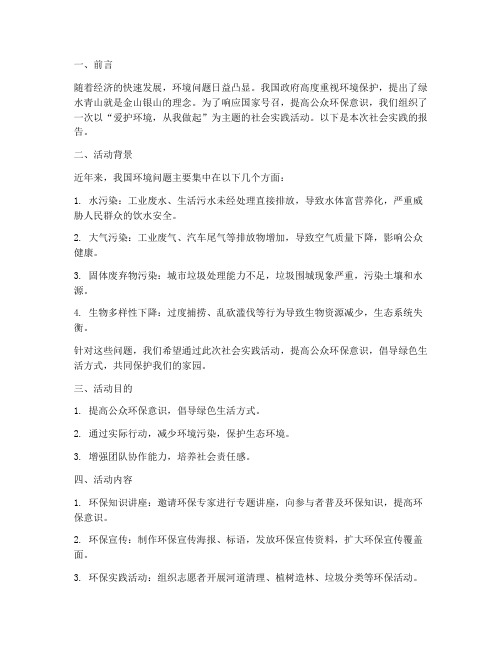 一、前言

随着经济的快速发展，环境问题日益凸显。我国政府高度重视环境保护，提出了绿水青山就是金山银山的理念。为了响应国家号召，提高公众环保意识，我们组织了一次以“爱护环境，从我做起”为主题的社会实践活动。以下是本次社会实践的报告。

二、活动背景

近年来，我国环境问题主要集中在以下几个方面：

1. 水污染：工业废水、生活污水未经处理直接排放，导致水体富营养化，严重威胁人民群众的饮水安全。

2. 大气污染：工业废气、汽车尾气等排放物增加，导致空气质量下降，影响公众健康。

3. 固体废弃物污染：城市垃圾处理能力不足，垃圾围城现象严重，污染土壤和水源。

4. 生物多样性下降：过度捕捞、乱砍滥伐等行为导致生物资源减少，生态系统失衡。

针对这些问题，我们希望通过此次社会实践活动，提高公众环保意识，倡导绿色生活方式，共同保护我们的家园。

三、活动目的

1. 提高公众环保意识，倡导绿色生活方式。

2. 通过实际行动，减少环境污染，保护生态环境。

3. 增强团队协作能力，培养社会责任感。

四、活动内容

1. 环保知识讲座：邀请环保专家进行专题讲座，向参与者普及环保知识，提高环保意识。

2. 环保宣传：制作环保宣传海报、标语，发放环保宣传资料，扩大环保宣传覆盖面。

3. 环保实践活动：组织志愿者开展河道清理、植树造林、垃圾分类等环保活动。